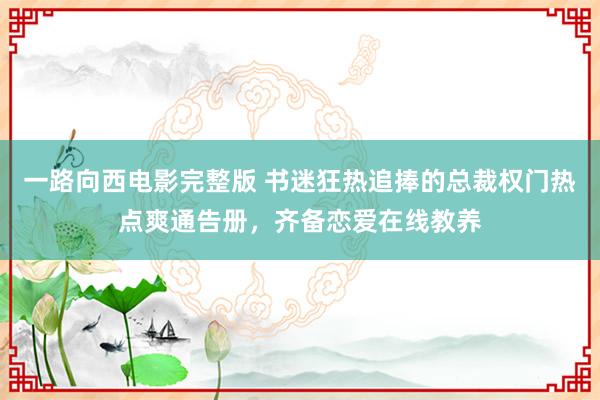 一路向西电影完整版 书迷狂热追捧的总裁权门热点爽通告册，齐备恋爱在线教养